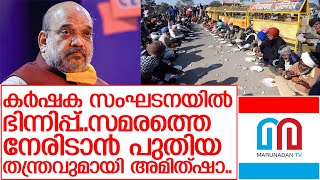 കർഷക സംഘടനയിൽ ഭിന്നിപ്പ്..സമരത്തെ നേരിടാൻ പുതിയ തന്ത്രവുമായി അമിത്ഷാ..

MARUNADAN TV